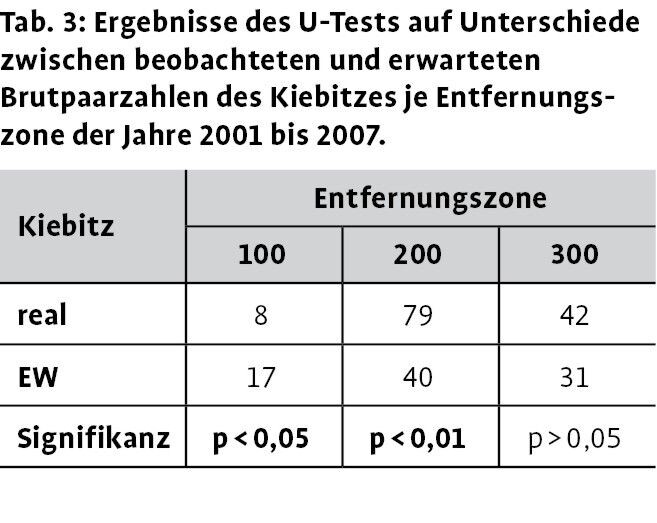 Tab. 3: Ergebnisse des U-Tests auf Unterschiede zwischen beobachteten und erwarteten Brutpaarzahlen des Kiebitzes je Entfernungszone der Jahre 2001 bis 2007.

| Kiebitz | Entfernungszone | | |
|---|---|---|---|
| | 100 | 200 | 300 |
| real | 8 | 79 | 42 |
| EW | 17 | 40 | 31 |
| Signifikanz | p < 0,05 | p < 0,01 | p > 0,05 |